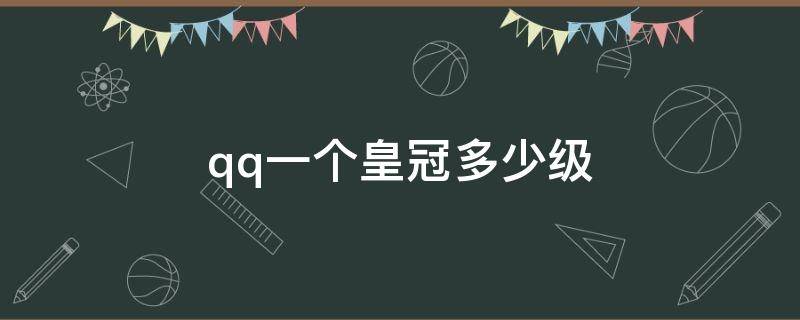 qq一个皇冠多少级